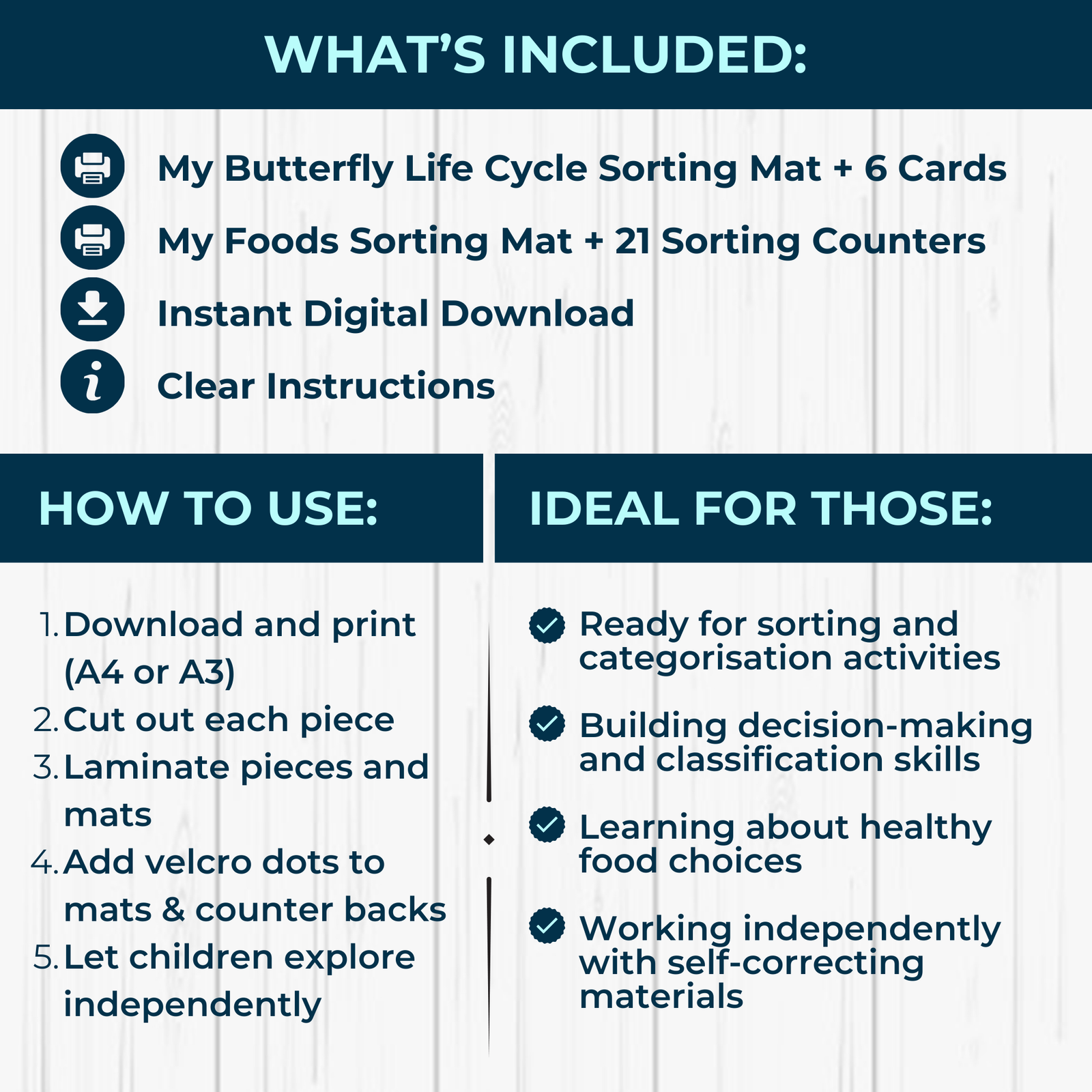 WHAT'S INCLUDED:

My Butterfly Life Cycle Sorting Mat + 6 Cards

My Foods Sorting Mat + 21 Sorting Counters

Instant Digital Download

Clear Instructions

HOW TO USE:

1. Download and print (A4 or A3)
2. Cut out each piece
3. Laminate pieces and mats
4. Add velcro dots to mats & counter backs
5. Let children explore independently

IDEAL FOR THOSE:

Ready for sorting and categorisation activities

Building decision-making and classification skills

Learning about healthy food choices

Working independently with self-correcting materials